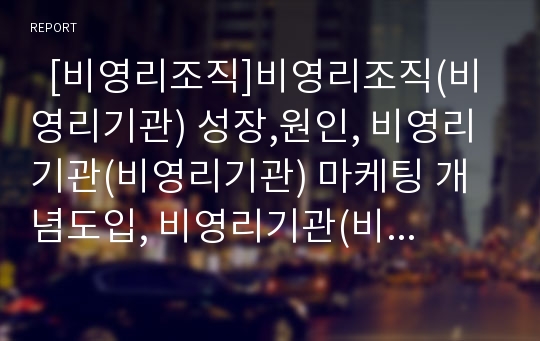 REPORT

[비영리조직]비영리조직(비영리기관) 성장,원인, 비영리기관(비영리기관) 마케팅 개념도입, 비영리기관(비...